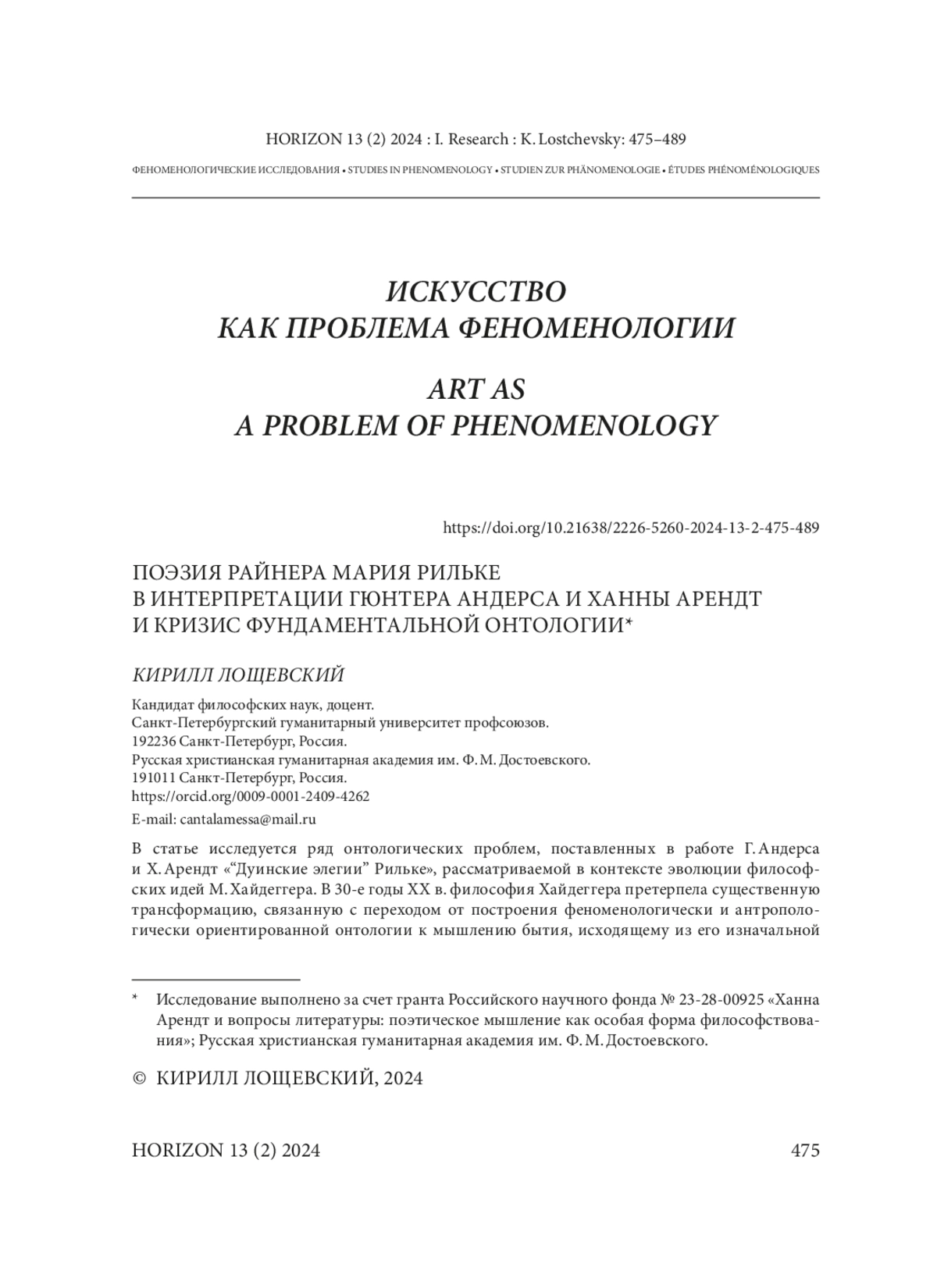 HORIZON 13 (2) 2024 : I. Research : K. Lostchevsky: 475–489

ФЕНОМЕНОЛОГИЧЕСКИЕ ИССЛЕДОВАНИЯ • STUDIES IN PHENOMENOLOGY • STUDIEN ZUR PHÄNOMENOLOGIE • ÉTUDES PHÉNOMÉNOLOGIQUES

ИСКУССТВО
КАК ПРОБЛЕМА ФЕНОМЕНОЛОГИИ

ART AS
A PROBLEM OF PHENOMENOLOGY

https://doi.org/10.21638/2226-5260-2024-13-2-475-489

ПОЭЗИЯ РАЙНЕРА МАРИЯ РИЛЬКЕ
В ИНТЕРПРЕТАЦИИ ГЮНТЕРА АНДЕРСА И ХАННЫ АРЕНДТ
И КРИЗИС ФУНДАМЕНТАЛЬНОЙ ОНТОЛОГИИ*

КИРИЛЛ ЛОЩЕВСКИЙ

Кандидат философских наук, доцент.
Санкт-Петербургский гуманитарный университет профсоюзов.
192236 Санкт-Петербург, Россия.
Русская христианская гуманитарная академия им. Ф. М. Достоевского.
191011 Санкт-Петербург, Россия.
https://orcid.org/0009-0001-2409-4262
E-mail: cantalamessa@mail.ru

В статье исследуется ряд онтологических проблем, поставленных в работе Г. Андерса и Х. Арендт «“Дуинские элегии” Рильке», рассматриваемой в контексте эволюции философских идей М. Хайдеггера. В 30-е годы XX в. философия Хайдеггера претерпела существенную трансформацию, связанную с переходом от построения феноменологически и антропологически ориентированной онтологии к мышлению бытия, исходящему из его изначальной

* Исследование выполнено за счет гранта Российского научного фонда № 23-28-00925 «Ханна Арендт и вопросы литературы: поэтическое мышление как особая форма философствования»; Русская христианская гуманитарная академия им. Ф. М. Достоевского.

© КИРИЛЛ ЛОЩЕВСКИЙ, 2024

HORIZON 13 (2) 2024 475